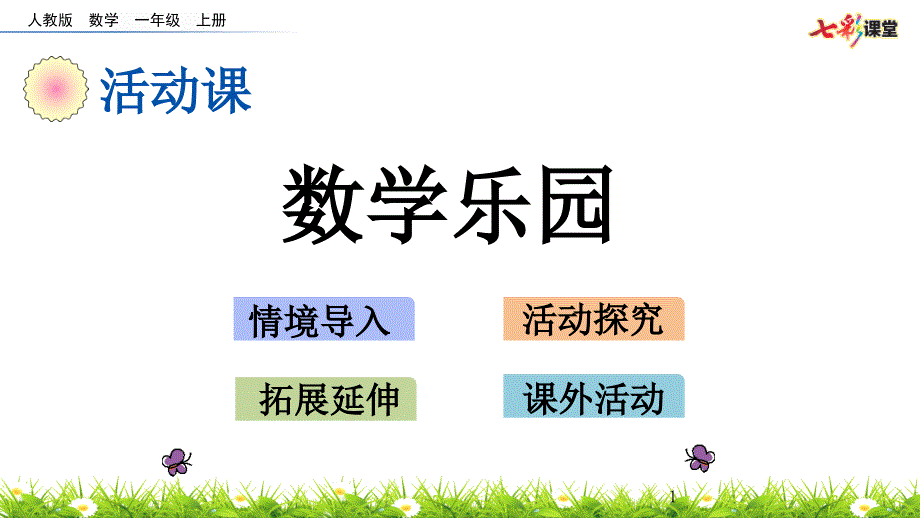 人教版　数学　一年级　上册

七彩课堂

活动课

数学乐园

情境导入

活动探究

拓展延伸

课外活动

1